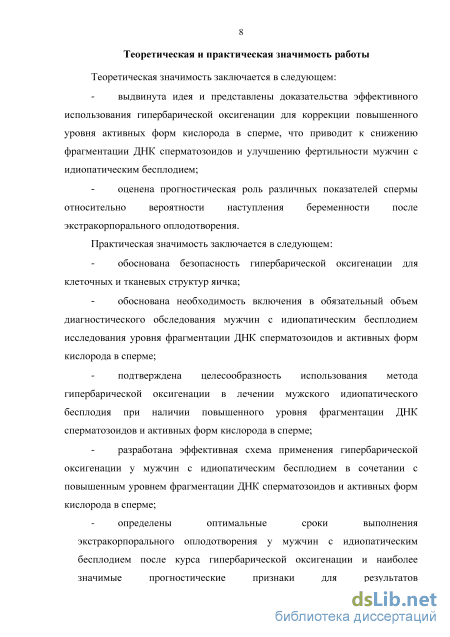 8

Теоретическая и практическая значимость работы

Теоретическая значимость заключается в следующем:

- выдвинута идея и представлены доказательства эффективного использования гипербарической оксигенации для коррекции повышенного уровня активных форм кислорода в сперме, что приводит к снижению фрагментации ДНК сперматозоидов и улучшению фертильности мужчин с идиопатическим бесплодием;

- оценена прогностическая роль различных показателей спермы относительно вероятности наступления беременности после экстракорпорального оплодотворения.

Практическая значимость заключается в следующем:

- обоснована безопасность гипербарической оксигенации для клеточных и тканевых структур яичка;

- обоснована необходимость включения в обязательный объем диагностического обследования мужчин с идиопатическим бесплодием исследования уровня фрагментации ДНК сперматозоидов и активных форм кислорода в сперме;

- подтверждена целесообразность использования метода гипербарической оксигенации в лечении мужского идиопатического бесплодия при наличии повышенного уровня фрагментации ДНК сперматозоидов и активных форм кислорода в сперме;

- разработана эффективная схема применения гипербарической оксигенации у мужчин с идиопатическим бесплодием в сочетании с повышенным уровнем фрагментации ДНК сперматозоидов и активных форм кислорода в сперме;

- определены оптимальные сроки выполнения экстракорпорального оплодотворения у мужчин с идиопатическим бесплодием после курса гипербарической оксигенации и наиболее значимые прогностические признаки для результатов

dsLib.net
библиотека диссертаций